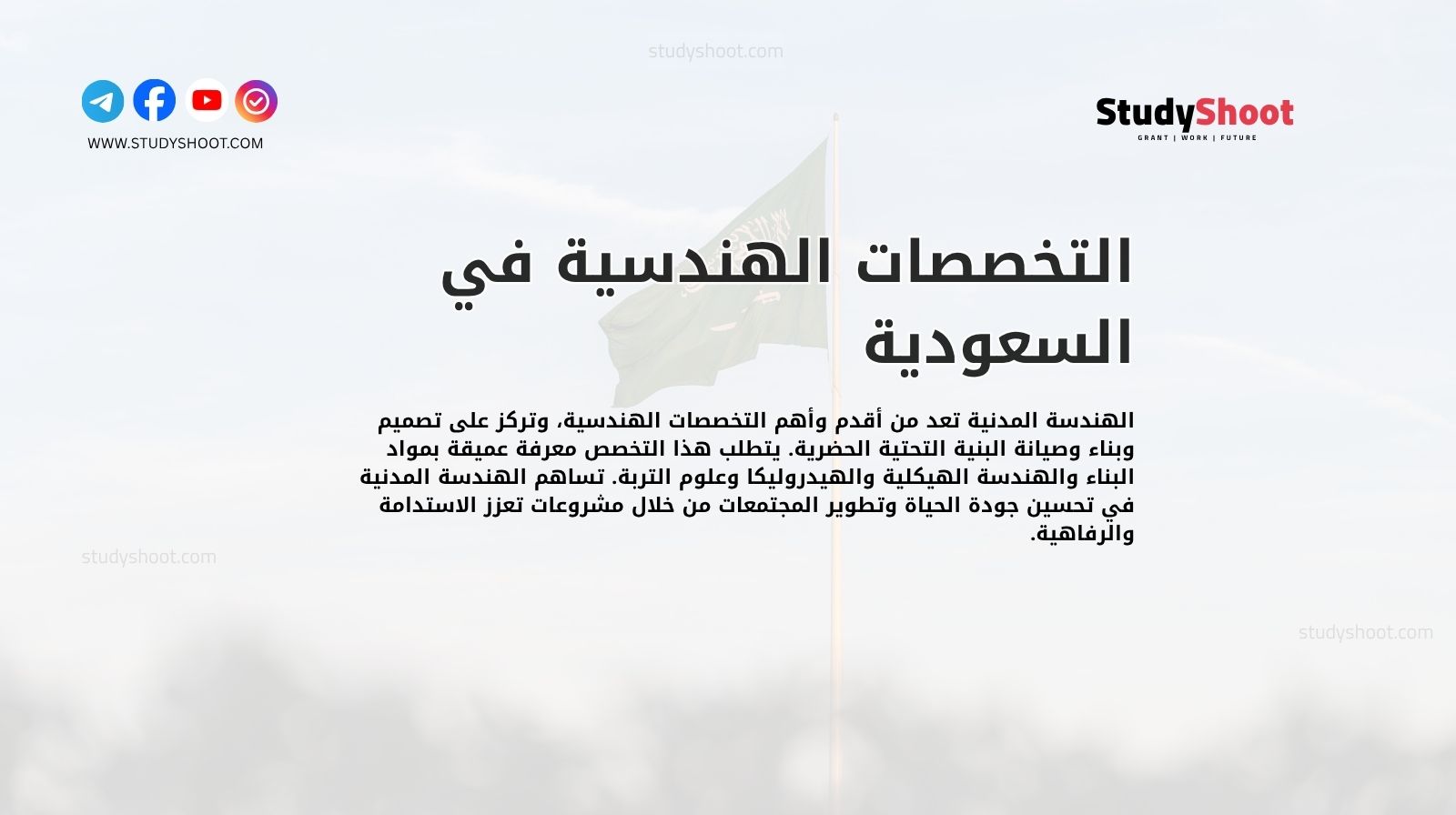 studyshoot.com

WWW.STUDYSHOOT.COM

StudyShoot
GRANT | WORK | FUTURE

التخصصات الهندسية في السعودية

الهندسة المدنية تعد من أقدم وأهم التخصصات الهندسية، وتركز على تصميم وبناء وصيانة البنية التحتية الحضرية. يتطلب هذا التخصص معرفة عميقة بمواد البناء والهندسة الهيكلية والهيدروليكا وعلوم التربة. تساهم الهندسة المدنية في تحسين جودة الحياة وتطوير المجتمعات من خلال مشروعات تعزز الاستدامة والرفاهية.

studyshoot.com

studyshoot.com